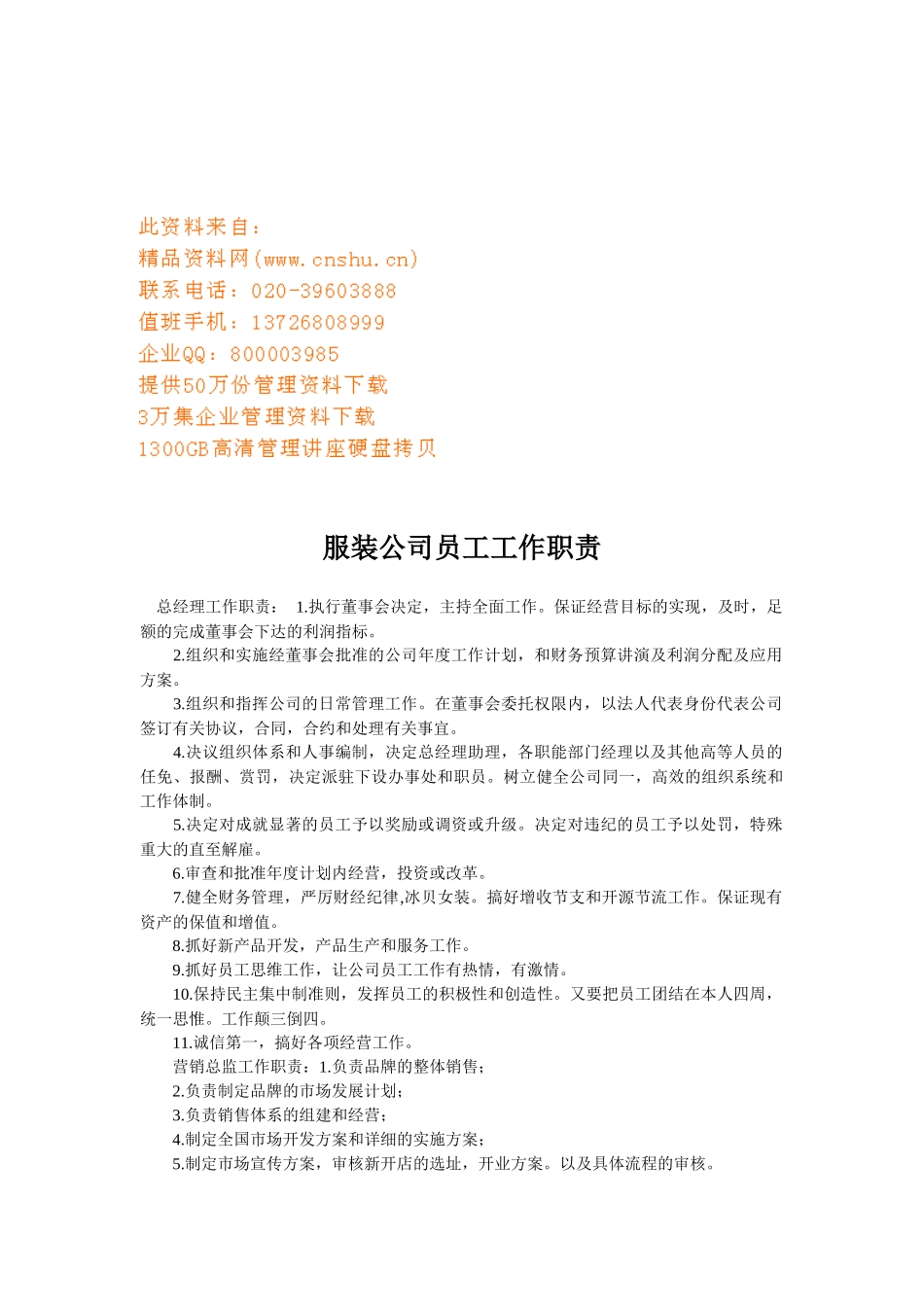 此资料来自：
精品资料网(www.cnshu.cn)
联系电话：020-39603888
值班手机：13726808999
企业QQ：800003985
提供50万份管理资料下载
3万集企业管理资料下载
1300GB高清管理讲座硬盘拷贝

服装公司员工工作职责

总经理工作职责： 1.执行董事会决定，主持全面工作。保证经营目标的实现，及时，足额的完成董事会下达的利润指标。

2.组织和实施经董事会批准的公司年度工作计划，和财务预算讲演及利润分配及应用方案。

3.组织和指挥公司的日常管理工作。在董事会委托权限内，以法人代表身份代表公司签订有关协议，合同，合约和处理有关事宜。

4.决议组织体系和人事编制，决定总经理助理，各职能部门经理以及其他高等人员的任免、报酬、赏罚，决定派驻下设办事处和职员。树立健全公司同一，高效的组织系统和工作体制。

5.决定对成就显著的员工予以奖励或调资或升级。决定对违纪的员工予以处罚，特殊重大的直至解雇。

6.审查和批准年度计划内经营，投资或改革。

7.健全财务管理，严厉财经纪律,冰贝女装。搞好增收节支和开源节流工作。保证现有资产的保值和增值。

8.抓好新产品开发，产品生产和服务工作。

9.抓好员工思维工作，让公司员工工作有热情，有激情。

10.保持民主集中制准则，发挥员工的积极性和创造性。又要把员工团结在本人四周，统一思惟。工作颠三倒四。

11.诚信第一，搞好各项经营工作。

营销总监工作职责：1.负责品牌的整体销售；

2.负责制定品牌的市场发展计划；

3.负责销售体系的组建和经营；

4.制定全国市场开发方案和详细的实施方案；

5.制定市场宣传方案，审核新开店的选址，开业方案。以及具体流程的审核。